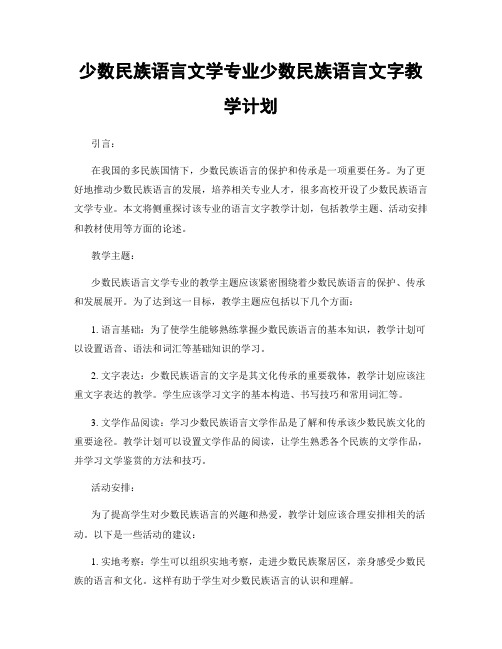 少数民族语言文学专业少数民族语言文字教学计划

引言：

在我国的多民族国情下，少数民族语言的保护和传承是一项重要任务。为了更好地推动少数民族语言的发展，培养相关专业人才，很多高校开设了少数民族语言文学专业。本文将侧重探讨该专业的语言文字教学计划，包括教学主题、活动安排和教材使用等方面的论述。

教学主题：

少数民族语言文学专业的教学主题应该紧密围绕着少数民族语言的保护、传承和发展展开。为了达到这一目标，教学主题应包括以下几个方面：

1. 语言基础：为了使学生能够熟练掌握少数民族语言的基本知识，教学计划可以设置语音、语法和词汇等基础知识的学习。

2. 文字表达：少数民族语言的文字是其文化传承的重要载体，教学计划应该注重文字表达的教学。学生应该学习文字的基本构造、书写技巧和常用词汇等。

3. 文学作品阅读：学习少数民族语言文学作品是了解和传承该少数民族文化的重要途径。教学计划可以设置文学作品的阅读，让学生熟悉各个民族的文学作品，并学习文学鉴赏的方法和技巧。

活动安排：

为了提高学生对少数民族语言的兴趣和热爱，教学计划应该合理安排相关的活动。以下是一些活动的建议：

1. 实地考察：学生可以组织实地考察，走进少数民族聚居区，亲身感受少数民族的语言和文化。这样有助于学生对少数民族语言的认识和理解。